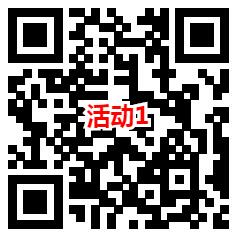 活动1